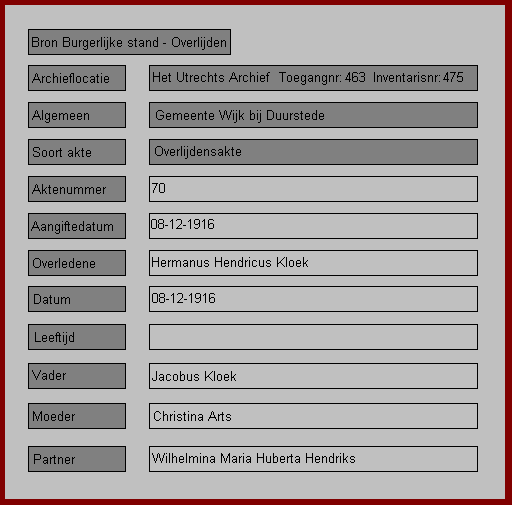 Bron Burgerlijke stand - Overlijden

Archieflocatie
Het Utrechts Archief Toegangnr: 463 Inventarisnr: 475

Algemeen
Gemeente Wijk bij Duurstede

Soort akte
Overlijdensakte

Aktenummer
70

Aangiftedatum
08-12-1916

Overledene
Hermanus Hendricus Kloek

Datum
08-12-1916

Leeftijd

Vader
Jacobus Kloek

Moeder
Christina Arts

Partner
Wilhelmina Maria Huberta Hendriks